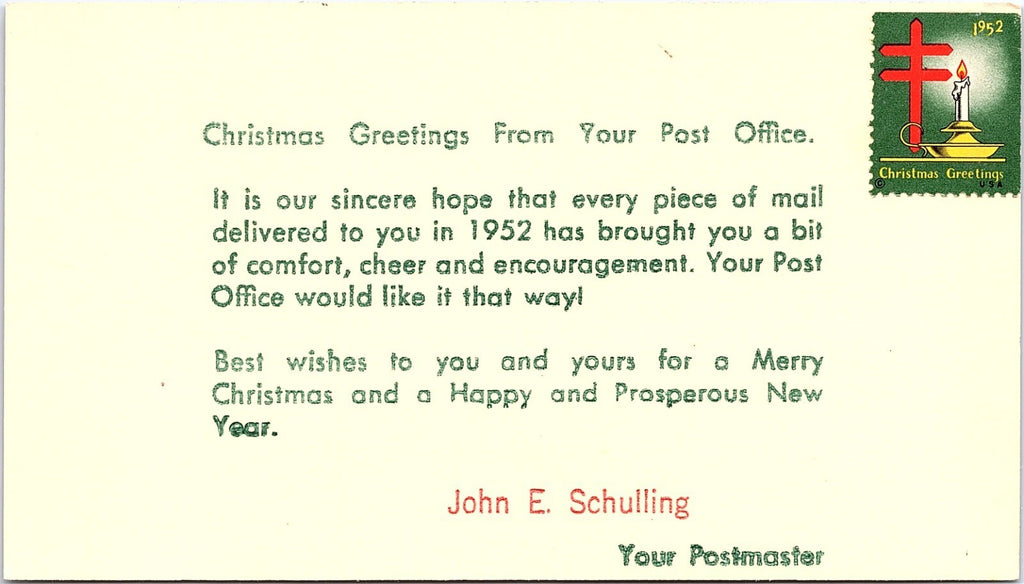 1952

Christmas Greetings
USA

Christmas Greetings From Your Post Office.

It is our sincere hope that every piece of mail delivered to you in 1952 has brought you a bit of comfort, cheer and encouragement. Your Post Office would like it that way!

Best wishes to you and yours for a Merry Christmas and a Happy and Prosperous New Year.

John E. Schulling

Your Postmaster